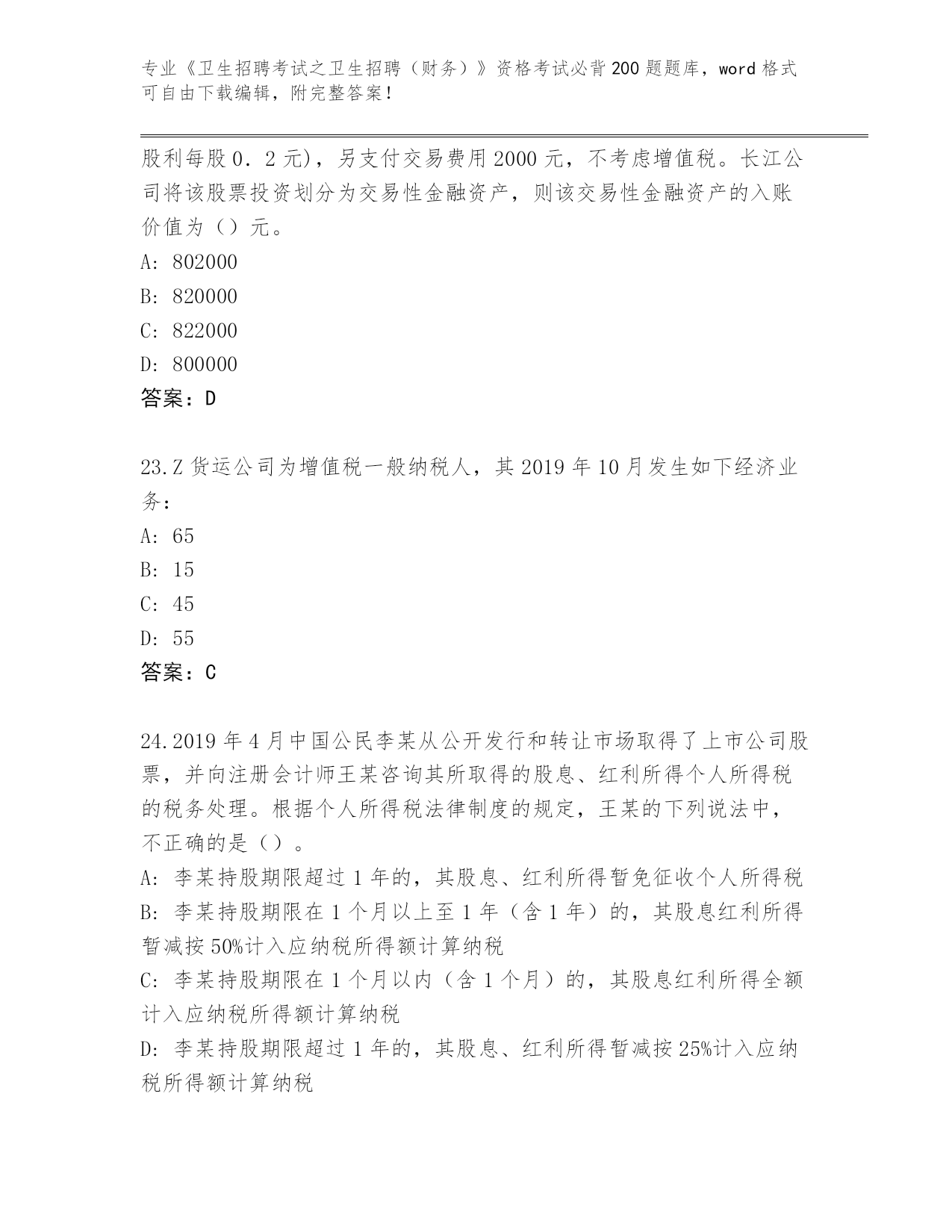 专业《卫生招聘考试之卫生招聘（财务）》资格考试必背200题题库，word格式可自由下载编辑，附完整答案！

股利每股0.2元)，另支付交易费用2000元，不考虑增值税。长江公司将该股票投资划分为交易性金融资产，则该交易性金融资产的入账价值为（）元。
A: 802000
B: 820000
C: 822000
D: 800000
答案：D

23.Z货运公司为增值税一般纳税人，其2019年10月发生如下经济业务：
A: 65
B: 15
C: 45
D: 55
答案：C

24.2019年4月中国公民李某从公开发行和转让市场取得了上市公司股票，并向注册会计师王某咨询其所取得的股息、红利所得个人所得税的税务处理。根据个人所得税法律制度的规定，王某的下列说法中，不正确的是（）。
A: 李某持股期限超过1年的，其股息、红利所得暂免征收个人所得税
B: 李某持股期限在1个月以上至1年（含1年）的，其股息红利所得暂减按50%计入应纳税所得额计算纳税
C: 李某持股期限在1个月以内（含1个月）的，其股息红利所得全额计入应纳税所得额计算纳税
D: 李某持股期限超过1年的，其股息、红利所得暂减按25%计入应纳税所得额计算纳税